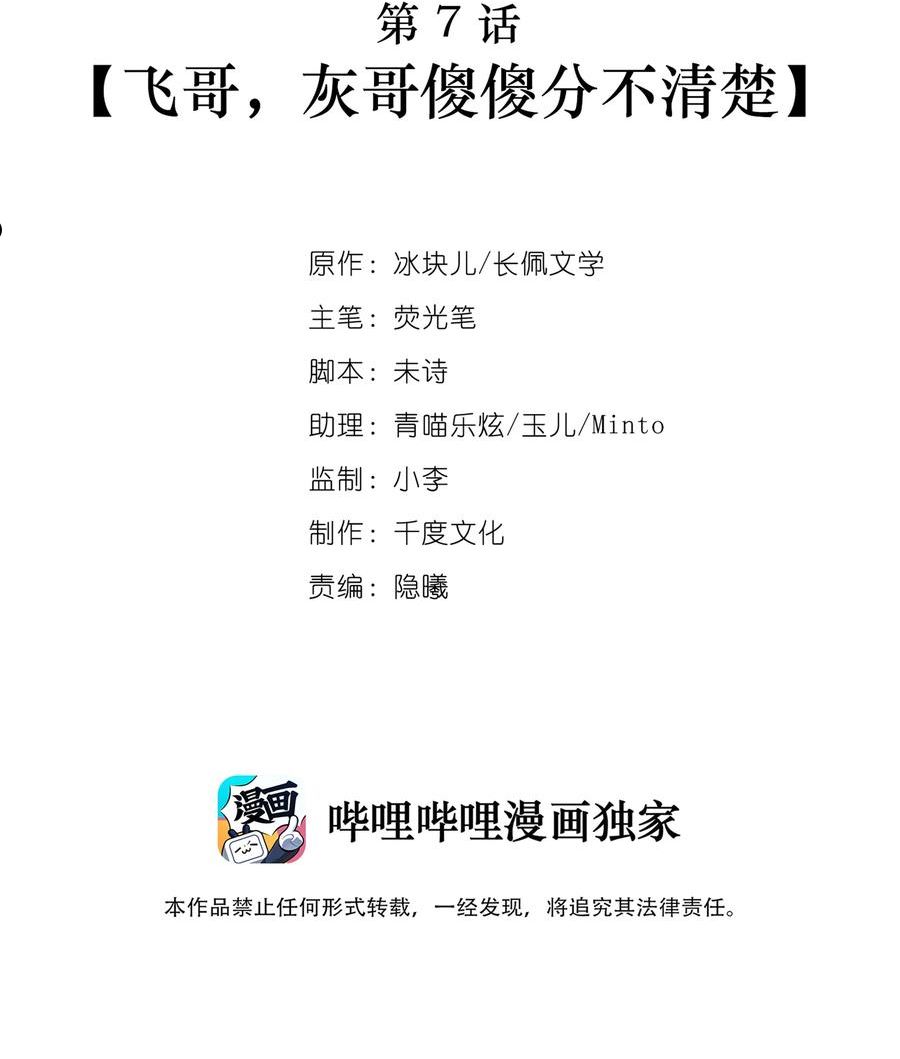 第7话
【飞哥，灰哥傻傻分不清楚】

原作：冰块儿/长佩文学
主笔：荧光笔
脚本：未诗
助理：青喵乐炫/玉儿/Minto
监制：小李
制作：千度文化
责编：隐曦

漫画

哔哩哔哩漫画独家

本作品禁止任何形式转载，一经发现，将追究其法律责任。